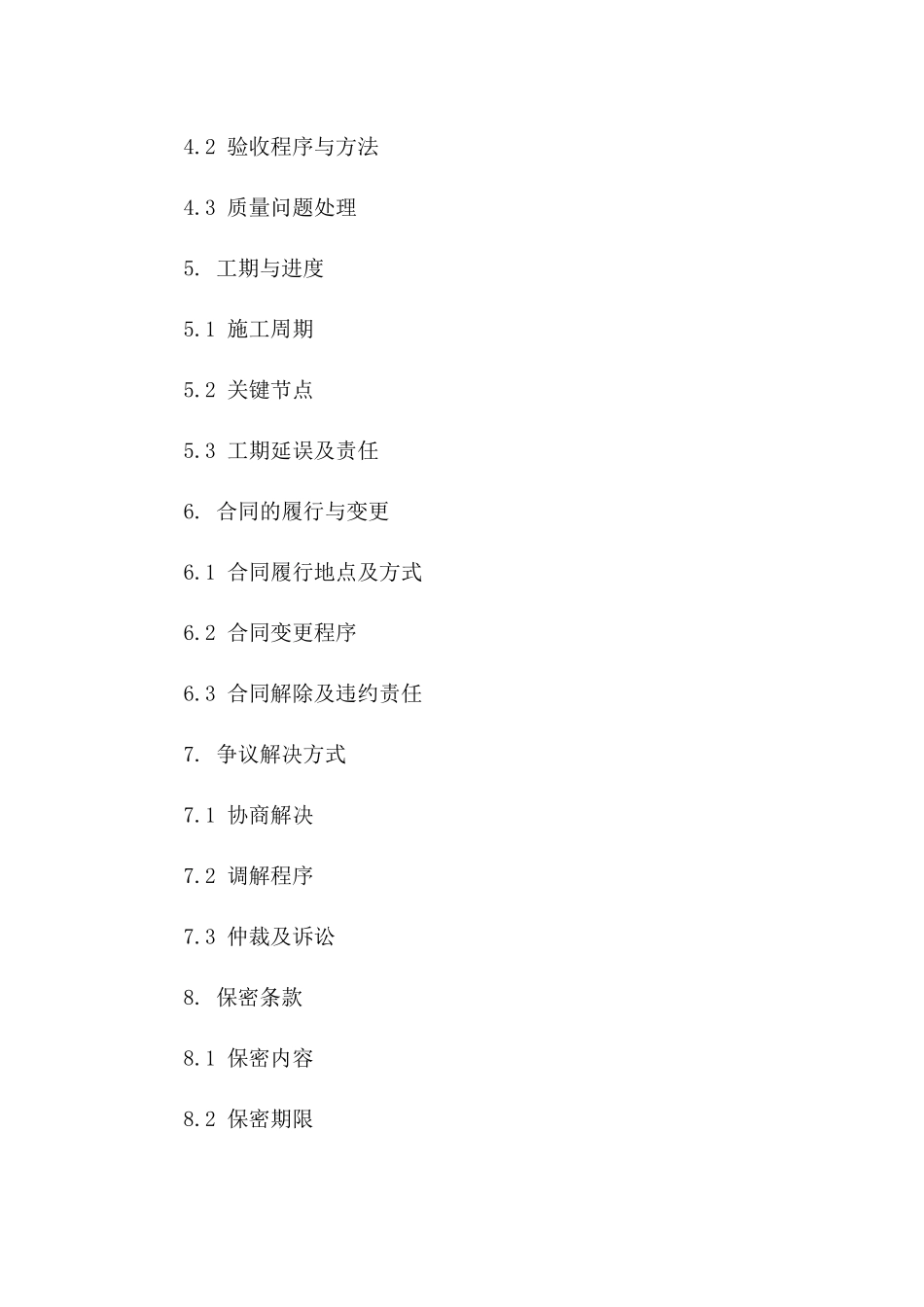 4.2 验收程序与方法

4.3 质量问题处理

5. 工期与进度

5.1 施工周期

5.2 关键节点

5.3 工期延误及责任

6. 合同的履行与变更

6.1 合同履行地点及方式

6.2 合同变更程序

6.3 合同解除及违约责任

7. 争议解决方式

7.1 协商解决

7.2 调解程序

7.3 仲裁及诉讼

8. 保密条款

8.1 保密内容

8.2 保密期限